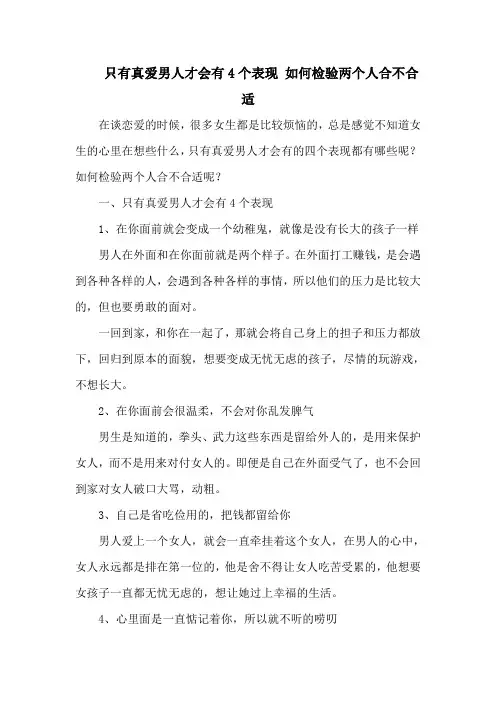 只有真爱男人才会有4个表现 如何检验两个人合不合适

在谈恋爱的时候，很多女生都是比较烦恼的，总是感觉不知道女生的心里在想些什么，只有真爱男人才会有的四个表现都有哪些呢？如何检验两个人合不合适呢？

一、只有真爱男人才会有4个表现

1、在你面前就会变成一个幼稚鬼，就像是没有长大的孩子一样

男人在外面和在你面前就是两个样子。在外面打工赚钱，是会遇到各种各样的人，会遇到各种各样的事情，所以他们的压力是比较大的，但也要勇敢的面对。

一回到家，和你在一起了，那就会将自己身上的担子和压力都放下，回归到原本的面貌，想要变成无忧无虑的孩子，尽情的玩游戏，不想长大。

2、在你面前会很温柔，不会对你乱发脾气

男生是知道的，拳头、武力这些东西是留给外人的，是用来保护女人，而不是用来对付女人的。即便是自己在外面受气了，也不会回到家对女人破口大骂，动粗。

3、自己是省吃俭用的，把钱都留给你

男人爱上一个女人，就会一直牵挂着这个女人，在男人的心中，女人永远都是排在第一位的，他是舍不得让女人吃苦受累的，他想要女孩子一直都无忧无虑的，想让她过上幸福的生活。

4、心里面是一直惦记着你，所以就不听的唠叨